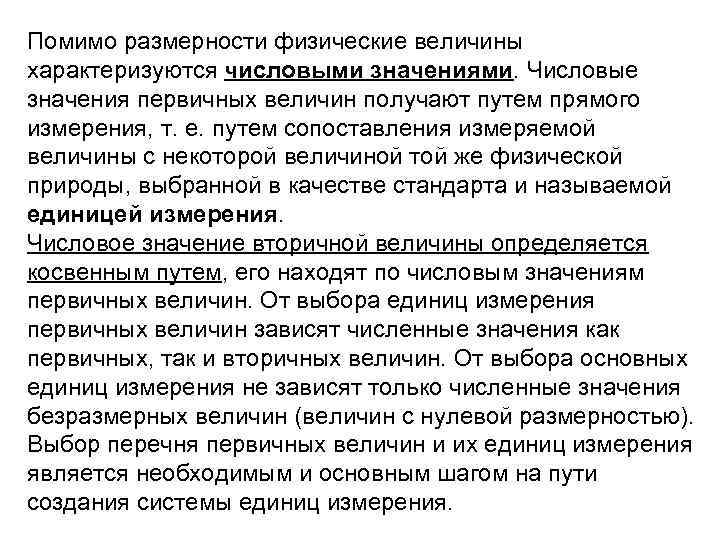 Помимо размерности физические величины характеризуются числовыми значениями. Числовые значения первичных величин получают путем прямого измерения, т. е. путем сопоставления измеряемой величины с некоторой величиной той же физической природы, выбранной в качестве стандарта и называемой единицей измерения.
Числовое значение вторичной величины определяется косвенным путем, его находят по числовым значениям первичных величин. От выбора единиц измерения первичных величин зависят численные значения как первичных, так и вторичных величин. От выбора основных единиц измерения не зависят только численные значения безразмерных величин (величин с нулевой размерностью). Выбор перечня первичных величин и их единиц измерения является необходимым и основным шагом на пути создания системы единиц измерения.